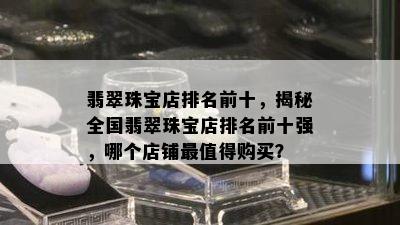 翡翠珠宝店排名前十，揭秘全国翡翠珠宝店排名前十强，哪个店铺最值得购买?